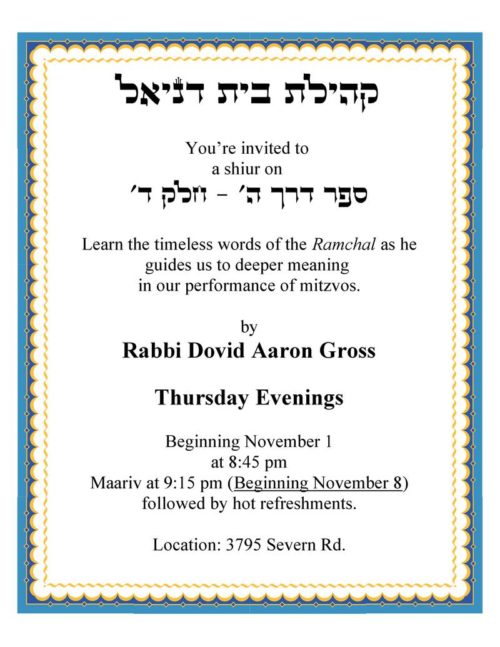 קהילת בית דניאל

You're invited to
a shiur on
ספר דרך ה' - חלק ד'

Learn the timeless words of the Ramchal as he guides us to deeper meaning in our performance of mitzvos.

by
Rabbi Dovid Aaron Gross

Thursday Evenings

Beginning November 1
at 8:45 pm
Maariv at 9:15 pm (Beginning November 8)
followed by hot refreshments.

Location: 3795 Severn Rd.